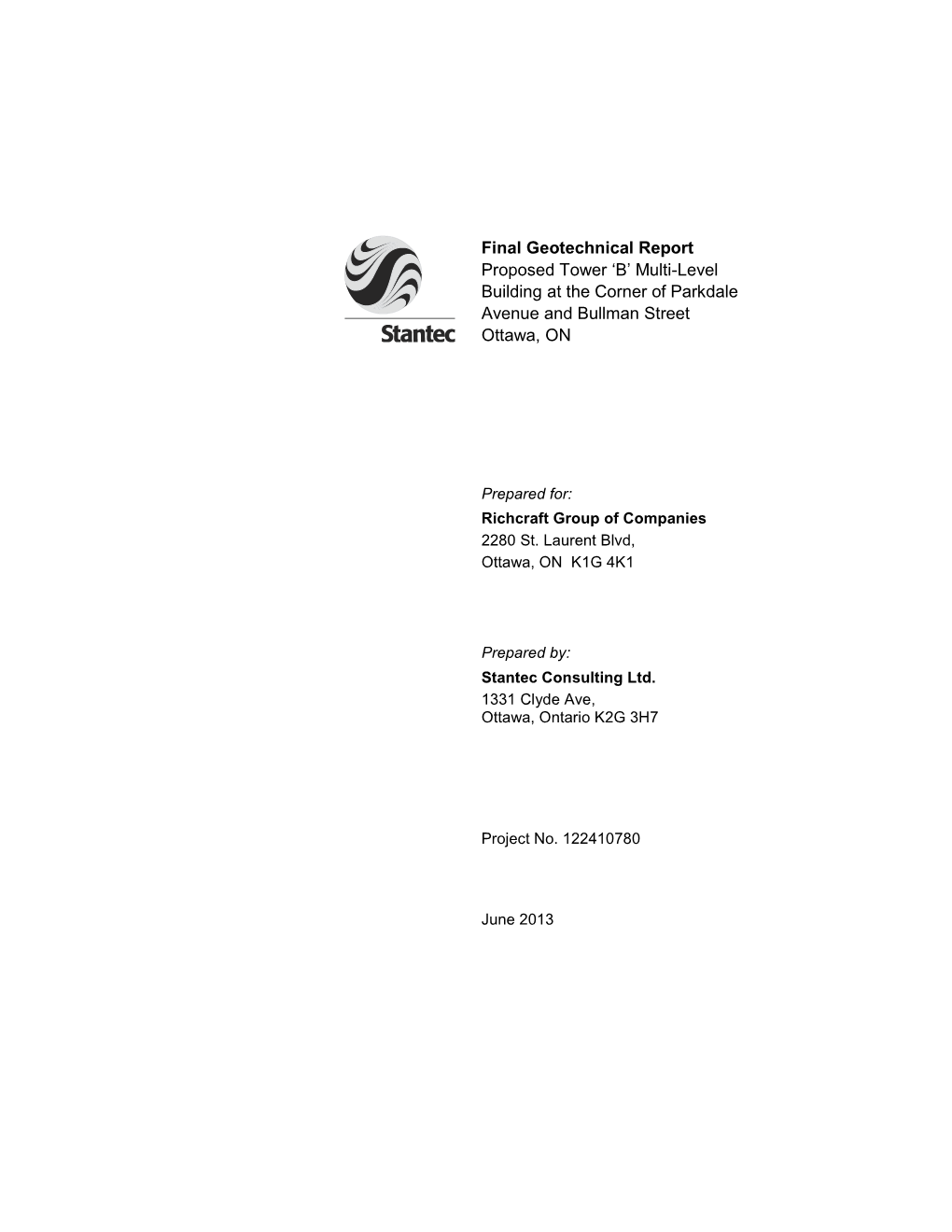 Stantec

Final Geotechnical Report
Proposed Tower ‘B’ Multi-Level Building at the Corner of Parkdale Avenue and Bullman Street
Ottawa, ON

Prepared for:
Richcraft Group of Companies
2280 St. Laurent Blvd,
Ottawa, ON K1G 4K1

Prepared by:
Stantec Consulting Ltd.
1331 Clyde Ave,
Ottawa, Ontario K2G 3H7

Project No. 122410780

June 2013